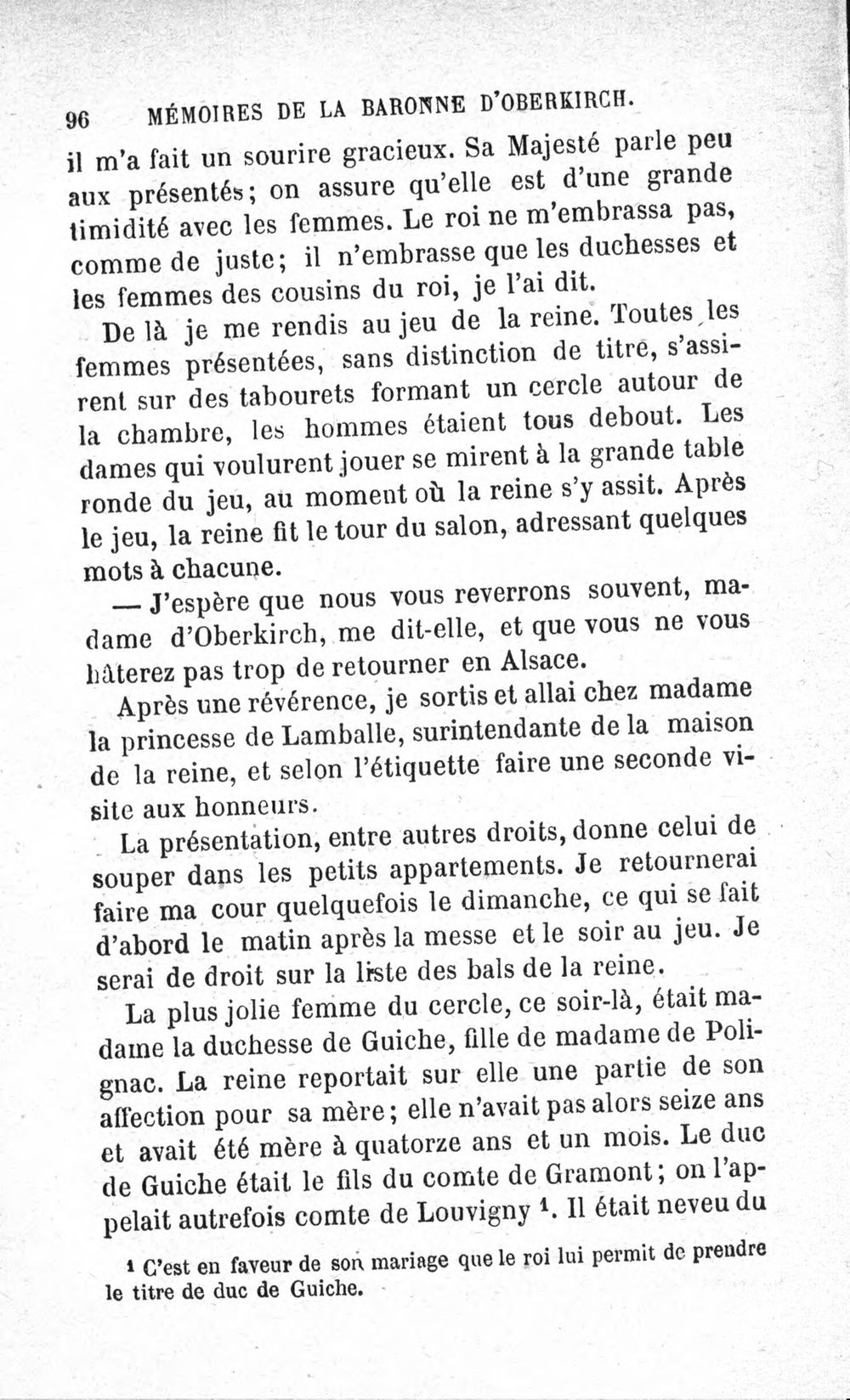 96 MÉMOIRES DE LA BARONNE D'OBERKIRCH.

il m'a fait un sourire gracieux. Sa Majesté parle peu aux présentés; on assure qu'elle est d'une grande timidité avec les femmes. Le roi ne m'embrassa pas, comme de juste; il n'embrasse que les duchesses et les femmes des cousins du roi, je l'ai dit.

De là je me rendis au jeu de la reine. Toutes les femmes présentées, sans distinction de titre, s'assirent sur des tabourets formant un cercle autour de la chambre, les hommes étaient tous debout. Les dames qui voulurent jouer se mirent à la grande table ronde du jeu, au moment où la reine s'y assit. Après le jeu, la reine fit le tour du salon, adressant quelques mots à chacune.

— J'espère que nous vous reverrons souvent, madame d'Oberkirch, me dit-elle, et que vous ne vous hâterez pas trop de retourner en Alsace.

Après une révérence, je sortis et allai chez madame la princesse de Lamballe, surintendante de la maison de la reine, et selon l'étiquette faire une seconde visite aux honneurs.

La présentation, entre autres droits, donne celui de souper dans les petits appartements. Je retournerai faire ma cour quelquefois le dimanche, ce qui se fait d'abord le matin après la messe et le soir au jeu. Je serai de droit sur la liste des bals de la reine.

La plus jolie femme du cercle, ce soir-là, était madame la duchesse de Guiche, fille de madame de Polignac. La reine reportait sur elle une partie de son affection pour sa mère; elle n'avait pas alors seize ans et avait été mère à quatorze ans et un mois. Le duc de Guiche était le fils du comte de Gramont; on l'appelait autrefois comte de Louvigny $^1$. Il était neveu du

$^1$ C'est en faveur de son mariage que le roi lui permit de prendre le titre de duc de Guiche.